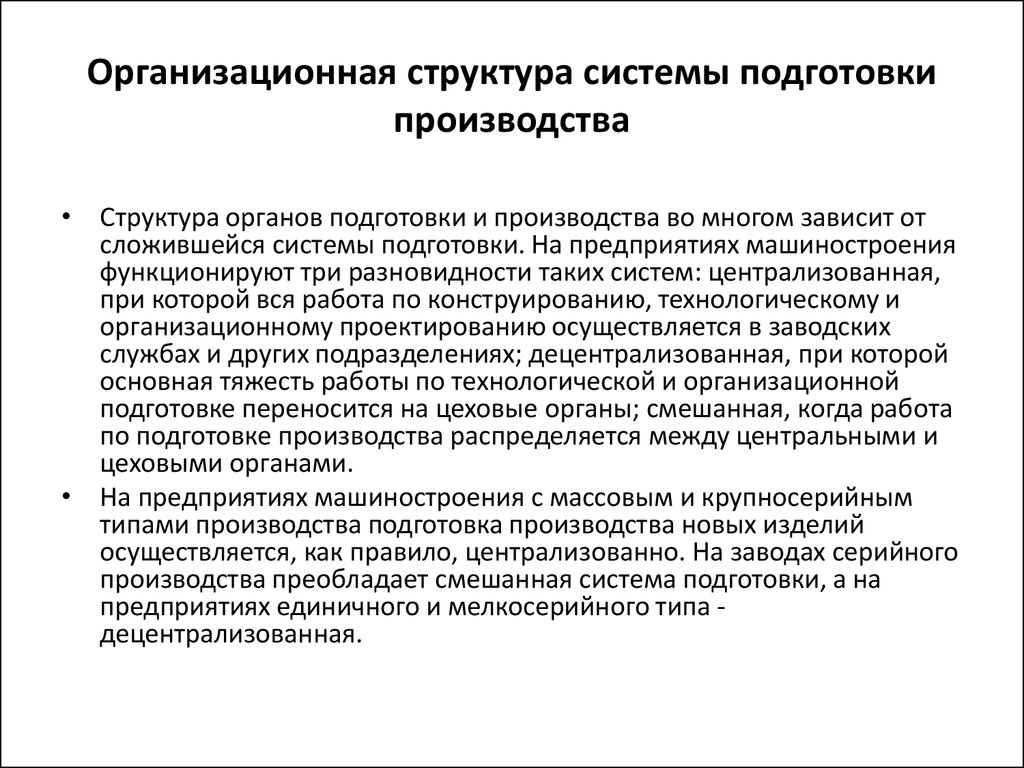 Организационная структура системы подготовки производства

• Структура органов подготовки и производства во многом зависит от сложившейся системы подготовки. На предприятиях машиностроения функционируют три разновидности таких систем: централизованная, при которой вся работа по конструированию, технологическому и организационному проектированию осуществляется в заводских службах и других подразделениях; децентрализованная, при которой основная тяжесть работы по технологической и организационной подготовке переносится на цеховые органы; смешанная, когда работа по подготовке производства распределяется между центральными и цеховыми органами.

• На предприятиях машиностроения с массовым и крупносерийным типами производства подготовка производства новых изделий осуществляется, как правило, централизованно. На заводах серийного производства преобладает смешанная система подготовки, а на предприятиях единичного и мелкосерийного типа - децентрализованная.